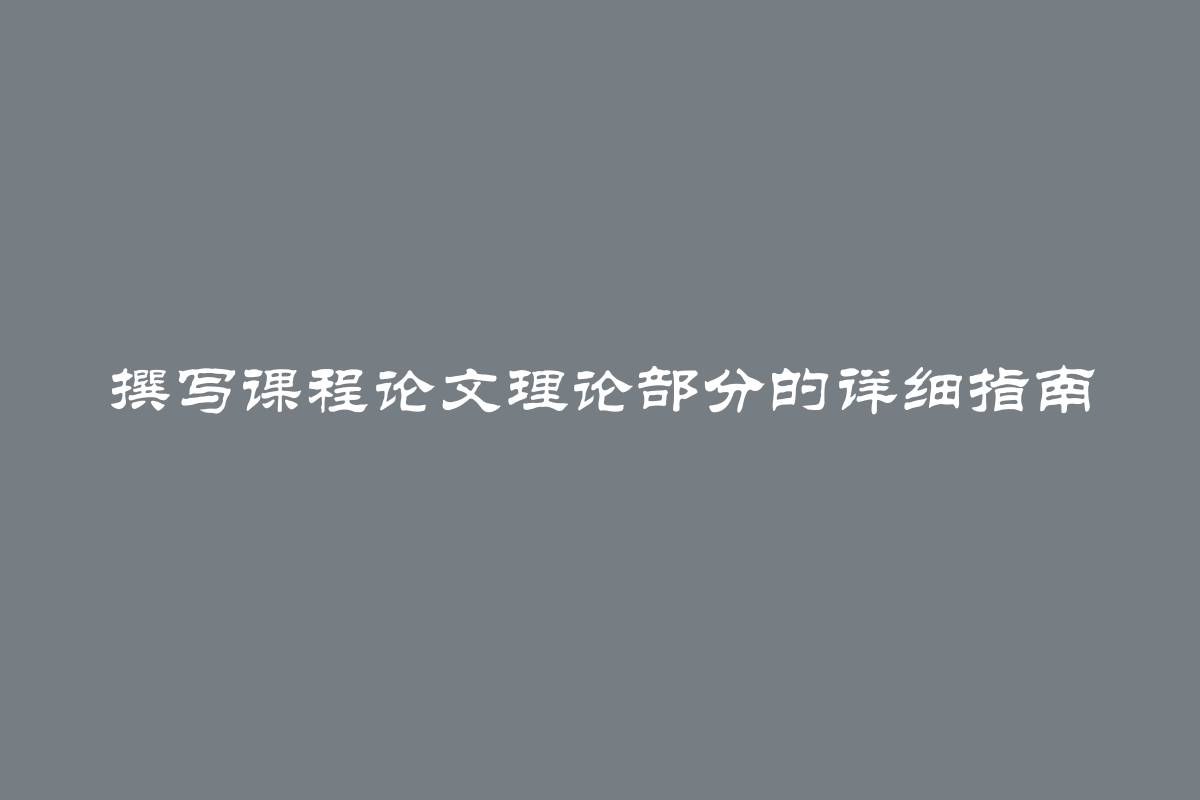 撰写课程论文理论部分的详细指南